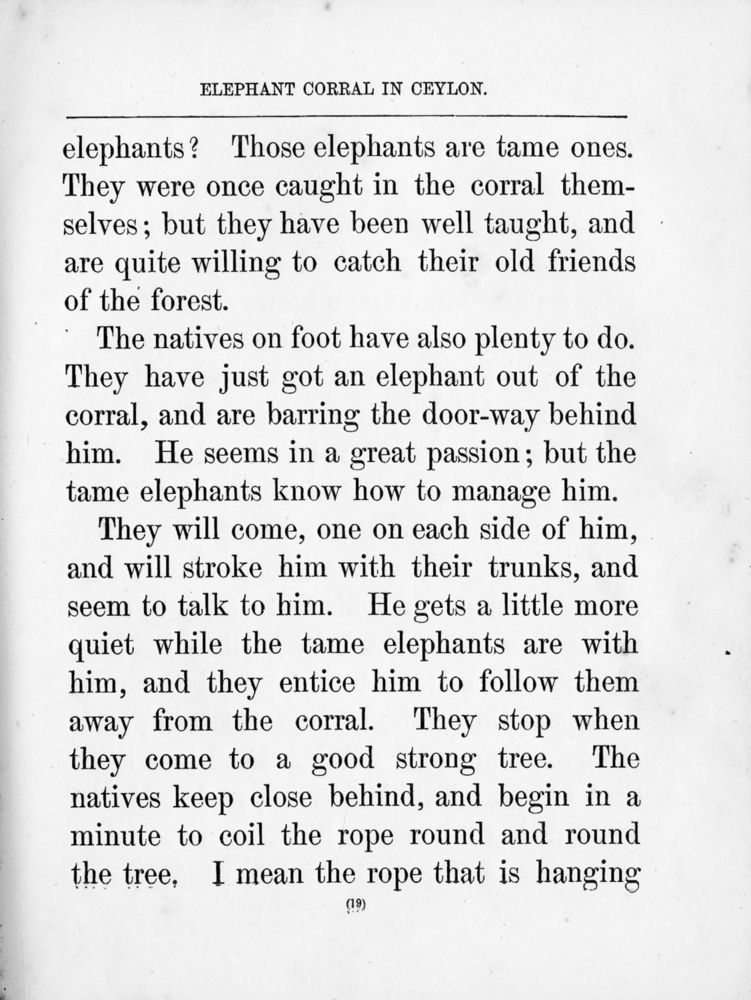 ELEPHANT CORRAL IN CEYLON.

elephants? Those elephants are tame ones. They were once caught in the corral themselves; but they have been well taught, and are quite willing to catch their old friends of the forest.

The natives on foot have also plenty to do. They have just got an elephant out of the corral, and are barring the door-way behind him. He seems in a great passion; but the tame elephants know how to manage him.

They will come, one on each side of him, and will stroke him with their trunks, and seem to talk to him. He gets a little more quiet while the tame elephants are with him, and they entice him to follow them away from the corral. They stop when they come to a good strong tree. The natives keep close behind, and begin in a minute to coil the rope round and round the tree. I mean the rope that is hanging

(19)